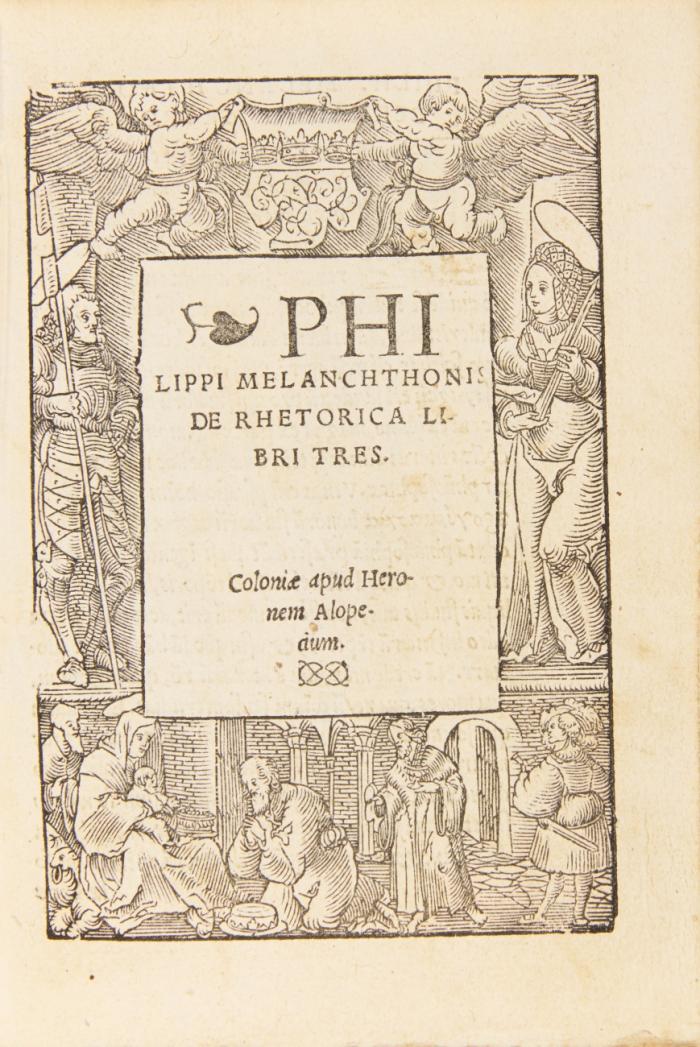 PHILIPPI MELANCHTHONIS DE RHETORICA LIBRI TRES.

Coloniæ apud Heronem Alopedium.